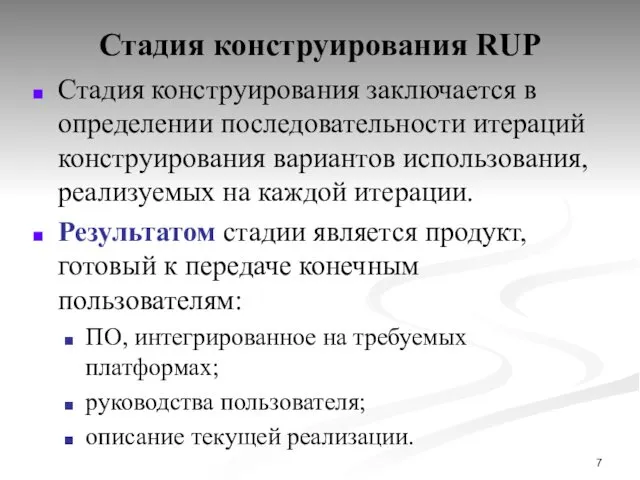 Стадия конструирования RUP

Стадия конструирования заключается в определении последовательности итераций конструирования вариантов использования, реализуемых на каждой итерации.

Результатом стадии является продукт, готовый к передаче конечным пользователям:

ПО, интегрированное на требуемых платформах;

руководства пользователя;

описание текущей реализации.

7